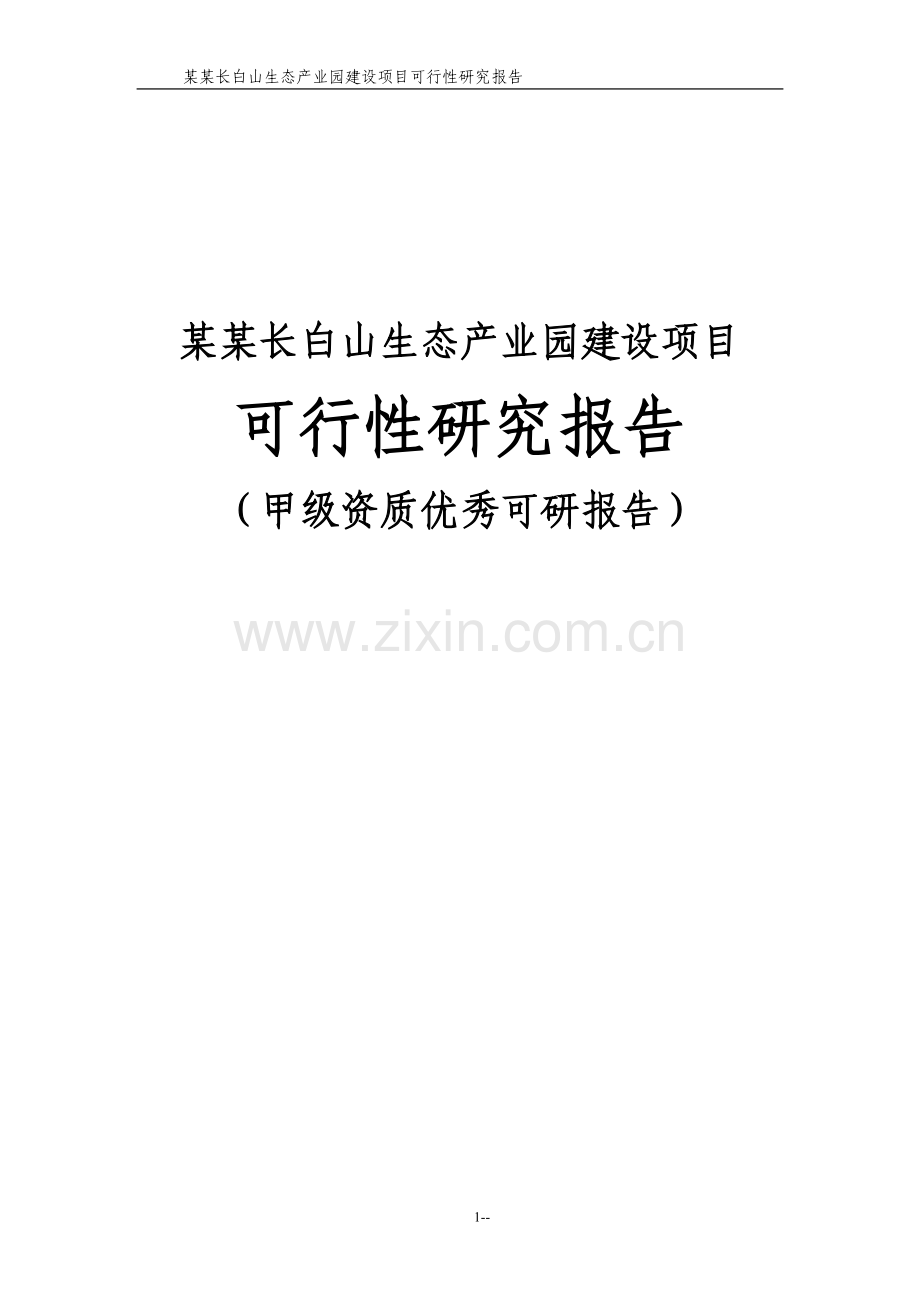 某某长白山生态产业园建设项目可行性研究报告

某某长白山生态产业园建设项目

可行性研究报告

（甲级资质优秀可研报告）

www.zixin.com.cn

1--